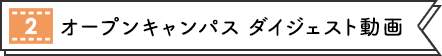 2 オープンキャンパス ダイジェスト動画